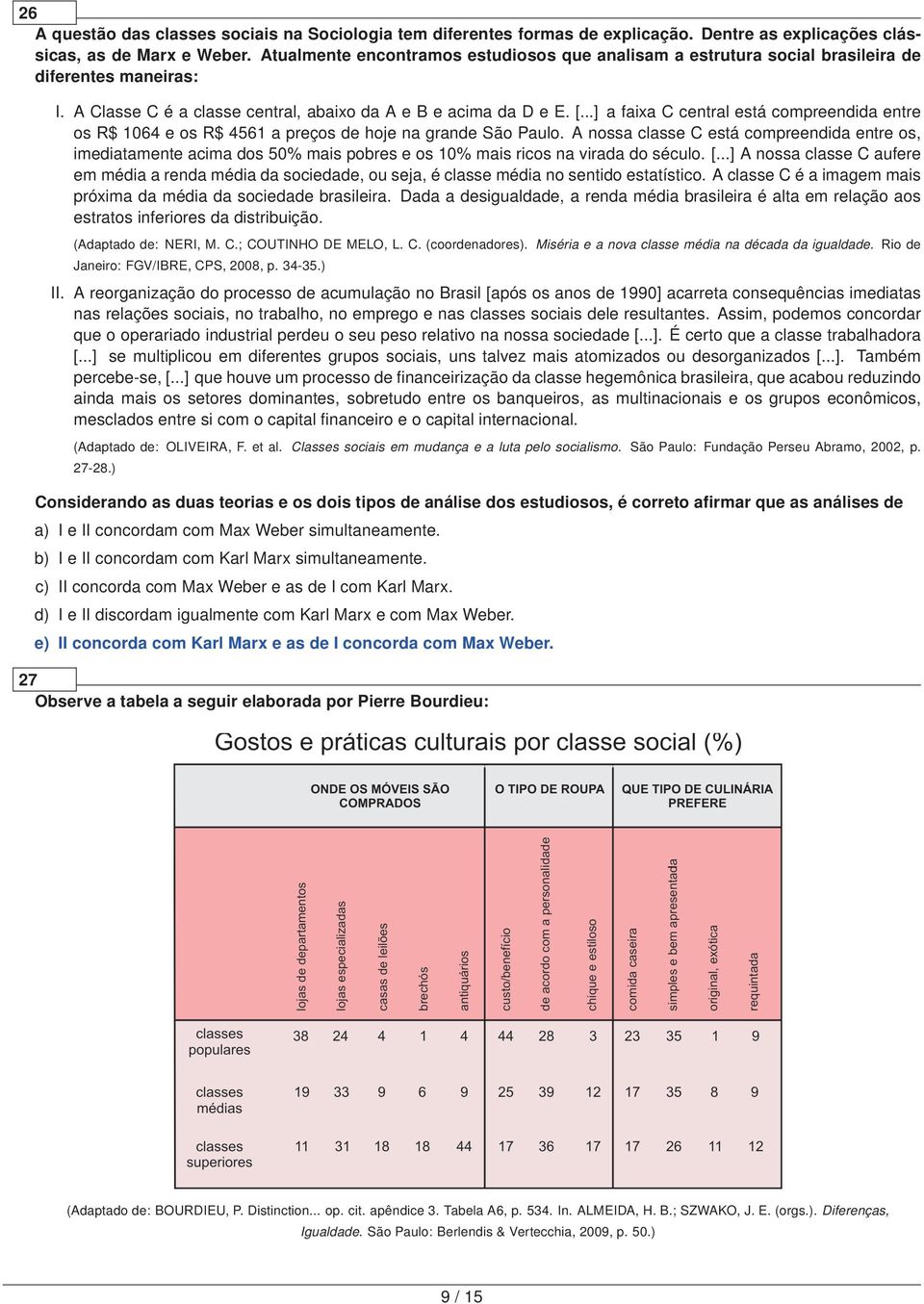 26

A questão das classes sociais na Sociologia tem diferentes formas de explicação. Dentre as explicações clássicas, as de Marx e Weber. Atualmente encontramos estudiosos que analisam a estrutura social brasileira de diferentes maneiras:

I. A Classe C é a classe central, abaixo da A e B e acima da D e E. [...] a faixa C central está compreendida entre os R$ 1064 e os R$ 4561 a preços de hoje na grande São Paulo. A nossa classe C está compreendida entre os, imediatamente acima dos 50% mais pobres e os 10% mais ricos na virada do século. [...] A nossa classe C aufere em média a renda média da sociedade, ou seja, é classe média no sentido estatístico. A classe C é a imagem mais próxima da média da sociedade brasileira. Dada a desigualdade, a renda média brasileira é alta em relação aos estratos inferiores da distribuição.

(Adaptado de: NERI, M. C.; COUTINHO DE MELO, L. C. (coordenadores). Miséria e a nova classe média na década da igualdade. Rio de Janeiro: FGV/IBRE, CPS, 2008, p. 34-35.)

II. A reorganização do processo de acumulação no Brasil [após os anos de 1990] acarreta consequências imediatas nas relações sociais, no trabalho, no emprego e nas classes sociais dele resultantes. Assim, podemos concordar que o operariado industrial perdeu o seu peso relativo na nossa sociedade [...]. É certo que a classe trabalhadora [...] se multiplicou em diferentes grupos sociais, uns talvez mais atomizados ou desorganizados [...]. Também percebe-se, [...] que houve um processo de financeirização da classe hegemônica brasileira, que acabou reduzindo ainda mais os setores dominantes, sobretudo entre os banqueiros, as multinacionais e os grupos econômicos, mesclados entre si com o capital financeiro e o capital internacional.

(Adaptado de: OLIVEIRA, F. et al. Classes sociais em mudança e a luta pelo socialismo. São Paulo: Fundação Perseu Abramo, 2002, p. 27-28.)

Considerando as duas teorias e os dois tipos de análise dos estudiosos, é correto afirmar que as análises de

a) I e II concordam com Max Weber simultaneamente.
b) I e II concordam com Karl Marx simultaneamente.
c) II concorda com Max Weber e as de I com Karl Marx.
d) I e II discordam igualmente com Karl Marx e com Max Weber.
e) II concorda com Karl Marx e as de I concorda com Max Weber.

27

Observe a tabela a seguir elaborada por Pierre Bourdieu:

Gostos e práticas culturais por classe social (%)

| | ONDE OS MÓVEIS SÃO COMPRADOS | | | | | O TIPO DE ROUPA | | | QUE TIPO DE CULINÁRIA PREFERE | | | |
|---|---|---|---|---|---|---|---|---|---|---|---|---|
| | lojas de departamentos | lojas especializadas | casas de leilões | brechós | antiquários | custo/benefício | de acordo com a personalidade | chique e estiloso | comida caseira | simples e bem apresentada | original, exótica | requintada |
| classes populares | 38 | 24 | 4 | 1 | 4 | 44 | 28 | 3 | 23 | 35 | 1 | 9 |
| classes médias | 19 | 33 | 9 | 6 | 9 | 25 | 39 | 12 | 17 | 35 | 8 | 9 |
| classes superiores | 11 | 31 | 18 | 18 | 44 | 17 | 36 | 17 | 17 | 26 | 11 | 12 |

(Adaptado de: BOURDIEU, P. Distinction... op. cit. apêndice 3. Tabela A6, p. 534. In. ALMEIDA, H. B.; SZWAKO, J. E. (orgs.). Diferenças, Igualdade. São Paulo: Berlendis & Vertecchia, 2009, p. 50.)

9 / 15